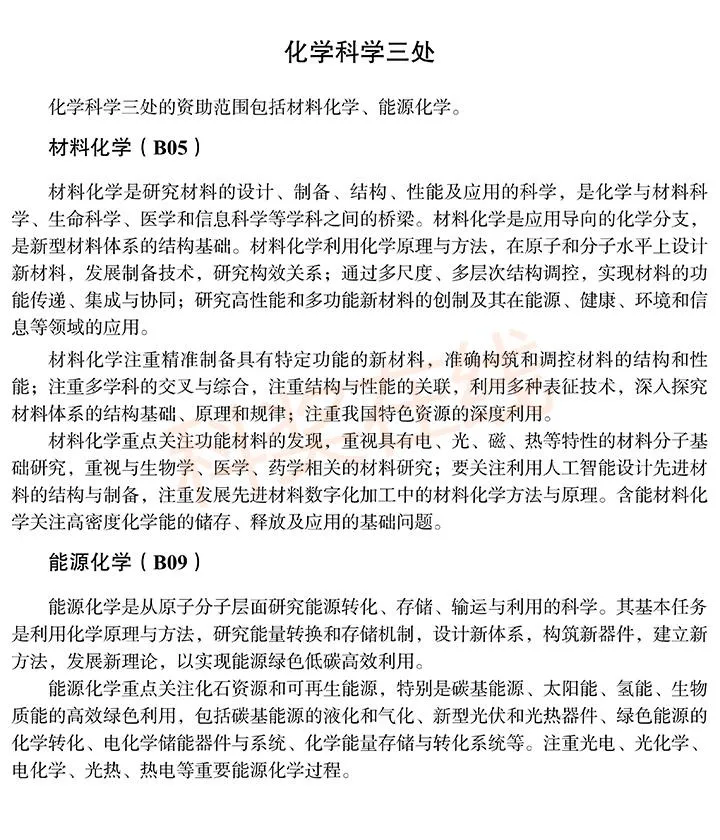 化学科学三处

化学科学三处的资助范围包括材料化学、能源化学。

材料化学（B05）

材料化学是研究材料的设计、制备、结构、性能及应用的科学，是化学与材料科学、生命科学、医学和信息科学等学科之间的桥梁。材料化学是应用导向的化学分支，是新型材料体系的结构基础。材料化学利用化学原理与方法，在原子和分子水平上设计新材料，发展制备技术，研究构效关系；通过多尺度、多层次结构调控，实现材料的功能传递、集成与协同；研究高性能和多功能新材料的创制及其在能源、健康、环境和信息等领域的应用。

材料化学注重精准制备具有特定功能的新材料，准确构筑和调控材料的结构和性能；注重多学科的交叉与综合，注重结构与性能的关联，利用多种表征技术，深入探究材料体系的结构基础、原理和规律；注重我国特色资源的深度利用。

材料化学重点关注功能材料的发现，重视具有电、光、磁、热等特性的材料分子基础研究，重视与生物学、医学、药学相关的材料研究；要关注利用人工智能设计先进材料的结构与制备，注重发展先进材料数字化加工中的材料化学方法与原理。含能材料化学关注高密度化学能的储存、释放及应用的基础问题。

能源化学（B09）

能源化学是从原子分子层面研究能源转化、存储、输运与利用的科学。其基本任务是利用化学原理与方法，研究能量转换和存储机制，设计新体系，构筑新器件，建立新方法，发展新理论，以实现能源绿色低碳高效利用。

能源化学重点关注化石资源和可再生能源，特别是碳基能源、太阳能、氢能、生物质能的高效绿色利用，包括碳基能源的液化和气化、新型光伏和光热器件、绿色能源的化学转化、电化学储能器件与系统、化学能量存储与转化系统等。注重光电、光化学、电化学、光热、热电等重要能源化学过程。